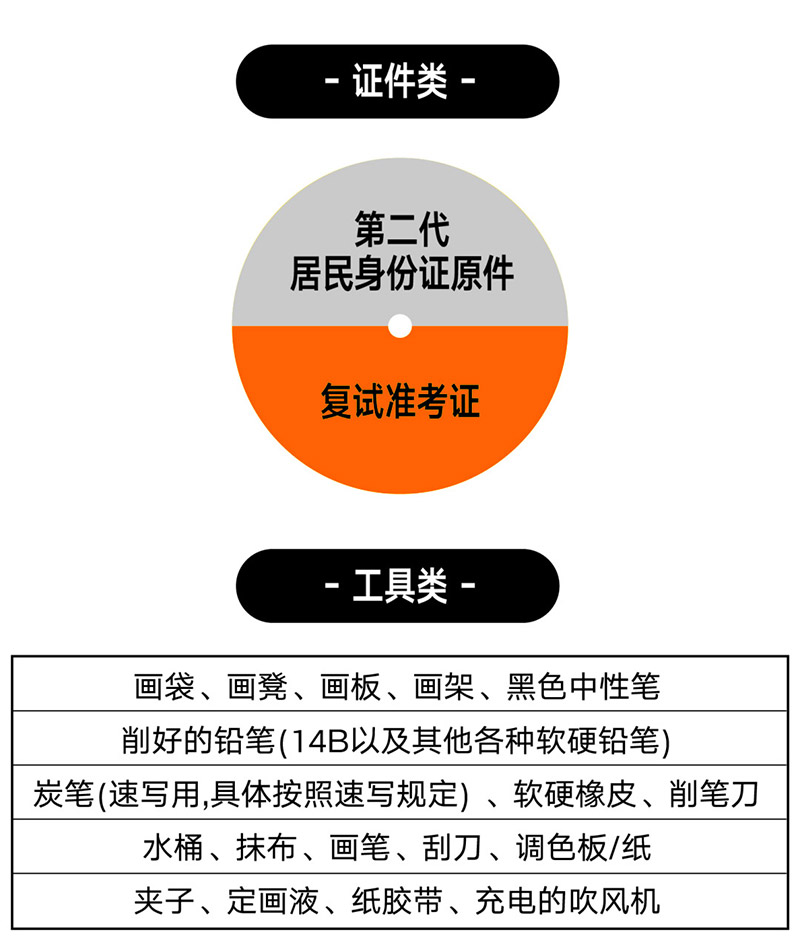 - 证件类 -

第二代
居民身份证原件

复试准考证

- 工具类 -

| 画袋、画凳、画板、画架、黑色中性笔 |
|---|
| 削好的铅笔(14B以及其他各种软硬铅笔) |
| 炭笔(速写用,具体按照速写规定) 、软硬橡皮、削笔刀 |
| 水桶、抹布、画笔、刮刀、调色板/纸 |
| 夹子、定画液、纸胶带、充电的吹风机 |